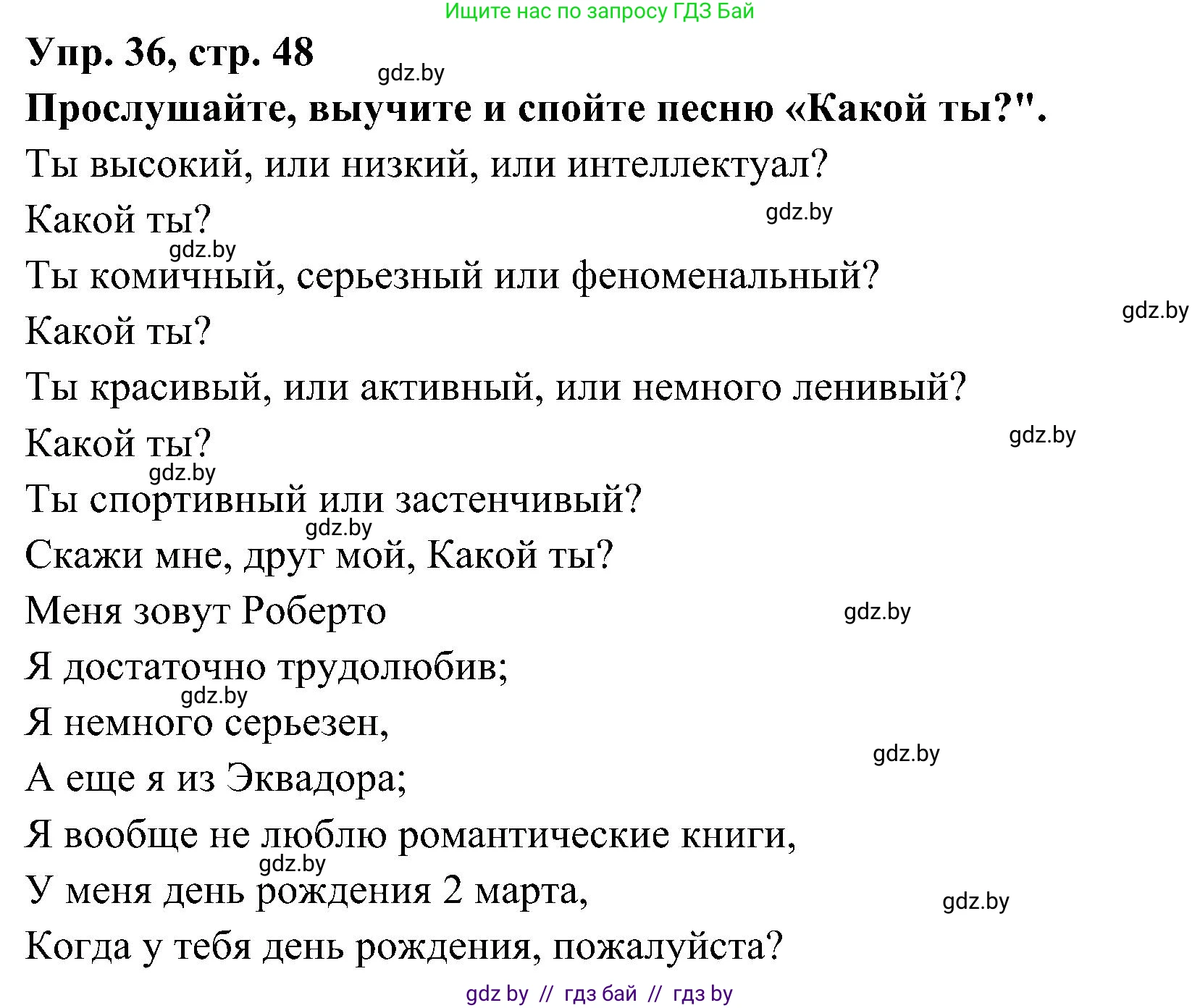 Ищите нас по запросу ГДЗ Бай

Упр. 36, стр. 48

gdz.by

Прослушайте, выучите и спойте песню «Какой ты?".

Ты высокий, или низкий, или интеллектуал?

Какой ты?

gdz.by

gdz.by

Ты комичный, серьезный или феноменальный?

gdz.by

Какой ты?

Ты красивый, или активный, или немного ленивый?

Какой ты?

gdz.by

gdz.by

Ты спортивный или застенчивый?

gdz.by

Скажи мне, друг мой, Какой ты?

Меня зовут Роберто

gdz.by

Я достаточно трудолюбив;

gdz.by

Я немного серьезен,

gdz.by

А еще я из Эквадора;

Я вообще не люблю романтические книги,

gdz.by

У меня день рождения 2 марта,

gdz.by

Когда у тебя день рождения, пожалуйста?

gdz by // гдз бай // гдз by